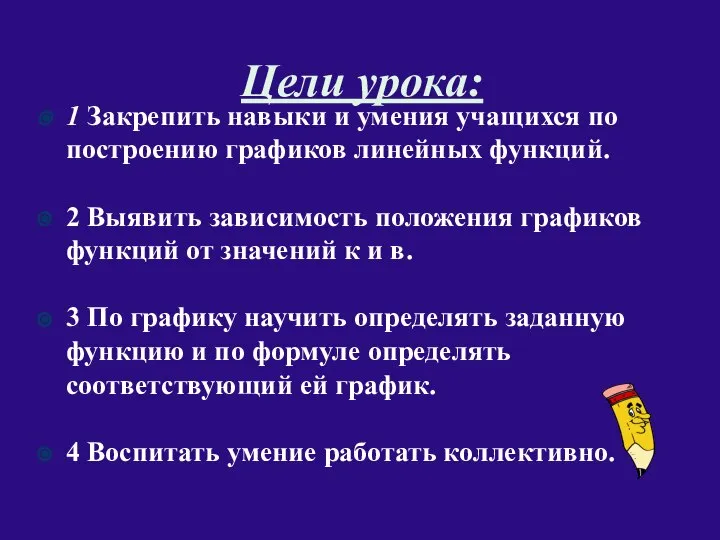 Цели урока:

1 Закрепить навыки и умения учащихся по построению графиков линейных функций.

2 Выявить зависимость положения графиков функций от значений к и в.

3 По графику научить определять заданную функцию и по формуле определять соответствующий ей график.

4 Воспитать умение работать коллективно.